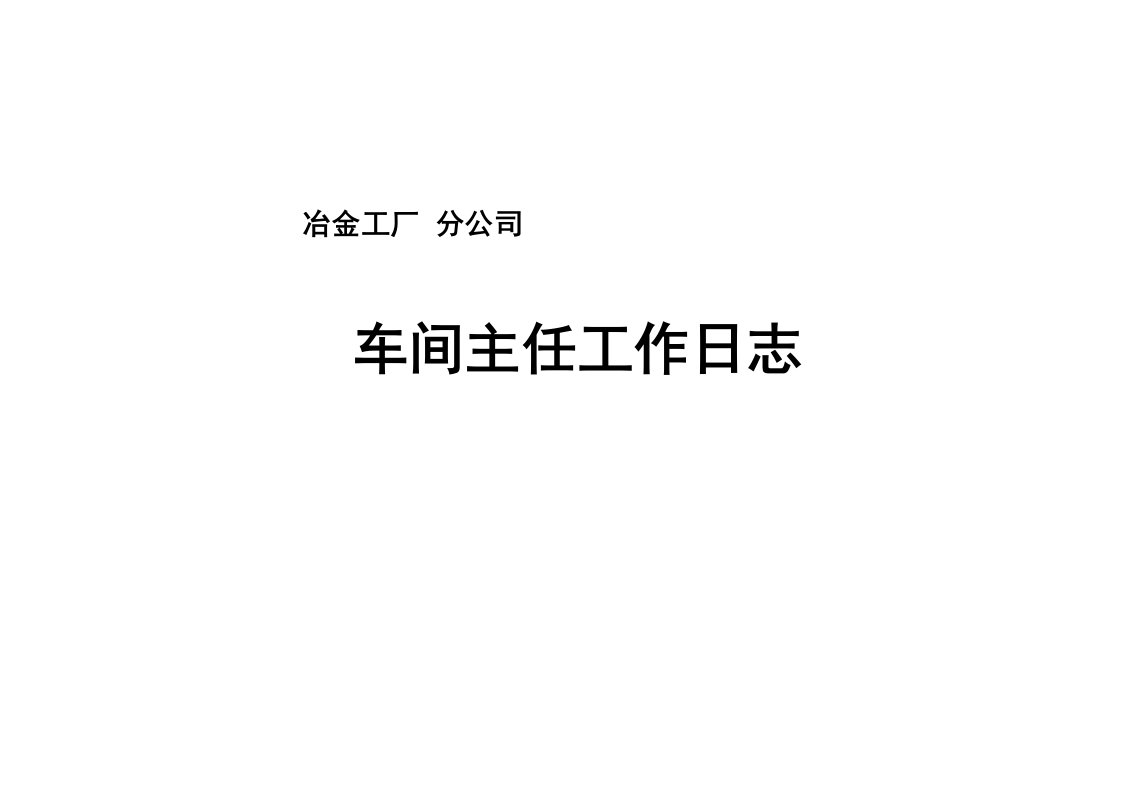 冶金工厂  分公司

车间主任工作日志